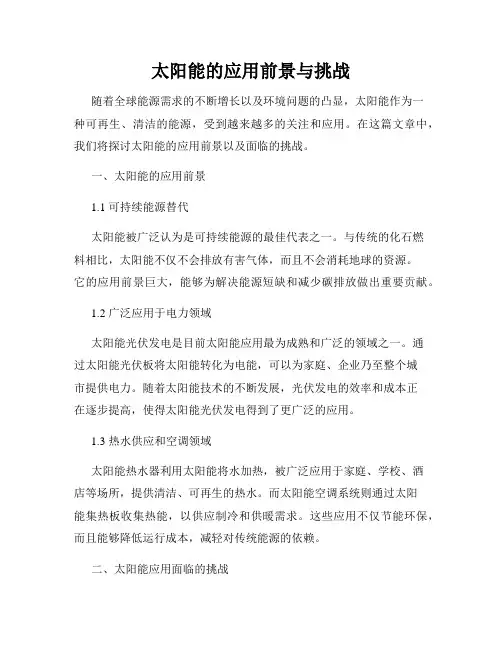 太阳能的应用前景与挑战

随着全球能源需求的不断增长以及环境问题的凸显，太阳能作为一种可再生、清洁的能源，受到越来越多的关注和应用。在这篇文章中，我们将探讨太阳能的应用前景以及面临的挑战。

一、太阳能的应用前景

1.1 可持续能源替代

太阳能被广泛认为是可持续能源的最佳代表之一。与传统的化石燃料相比，太阳能不仅不会排放有害气体，而且不会消耗地球的资源。它的应用前景巨大，能够为解决能源短缺和减少碳排放做出重要贡献。

1.2 广泛应用于电力领域

太阳能光伏发电是目前太阳能应用最为成熟和广泛的领域之一。通过太阳能光伏板将太阳能转化为电能，可以为家庭、企业乃至整个城市提供电力。随着太阳能技术的不断发展，光伏发电的效率和成本正在逐步提高，使得太阳能光伏发电得到了更广泛的应用。

1.3 热水供应和空调领域

太阳能热水器利用太阳能将水加热，被广泛应用于家庭、学校、酒店等场所，提供清洁、可再生的热水。而太阳能空调系统则通过太阳能集热板收集热能，以供应制冷和供暖需求。这些应用不仅节能环保，而且能够降低运行成本，减轻对传统能源的依赖。

二、太阳能应用面临的挑战